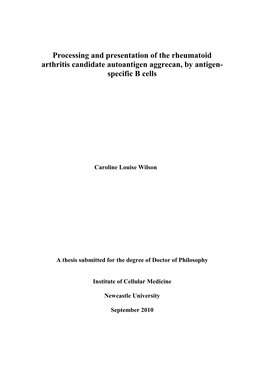 Processing and presentation of the rheumatoid arthritis candidate autoantigen aggrecan, by antigen-specific B cells

Caroline Louise Wilson

A thesis submitted for the degree of Doctor of Philosophy

Institute of Cellular Medicine

Newcastle University

September 2010